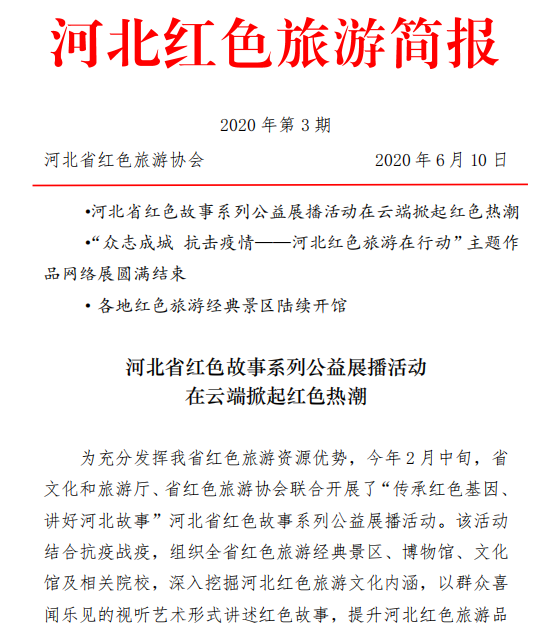 河北红色旅游简报

2020 年第 3 期

河北省红色旅游协会　　　　　　　　2020 年 6 月 10 日

•河北省红色故事系列公益展播活动在云端掀起红色热潮

•“众志成城 抗击疫情——河北红色旅游在行动”主题作品网络展圆满结束

• 各地红色旅游经典景区陆续开馆

河北省红色故事系列公益展播活动
在云端掀起红色热潮

为充分发挥我省红色旅游资源优势，今年 2 月中旬，省文化和旅游厅、省红色旅游协会联合开展了“传承红色基因、讲好河北故事”河北省红色故事系列公益展播活动。该活动结合抗疫战疫，组织全省红色旅游经典景区、博物馆、文化馆及相关院校，深入挖掘河北红色旅游文化内涵，以群众喜闻乐见的视听艺术形式讲述红色故事，提升河北红色旅游品